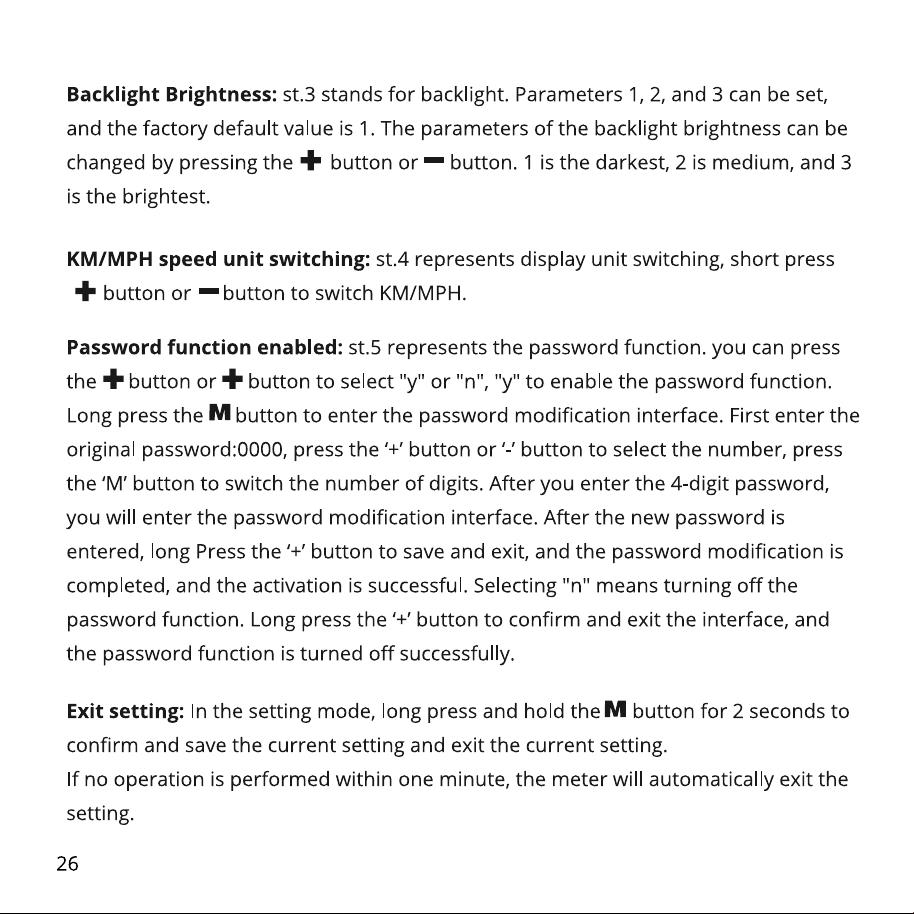 Backlight Brightness: st.3 stands for backlight. Parameters 1, 2, and 3 can be set, and the factory default value is 1. The parameters of the backlight brightness can be changed by pressing the + button or - button. 1 is the darkest, 2 is medium, and 3 is the brightest.

KM/MPH speed unit switching: st.4 represents display unit switching, short press + button or - button to switch KM/MPH.

Password function enabled: st.5 represents the password function. you can press the + button or + button to select "y" or "n", "y" to enable the password function. Long press the M button to enter the password modification interface. First enter the original password:0000, press the '+' button or '-' button to select the number, press the 'M' button to switch the number of digits. After you enter the 4-digit password, you will enter the password modification interface. After the new password is entered, long Press the '+' button to save and exit, and the password modification is completed, and the activation is successful. Selecting "n" means turning off the password function. Long press the '+' button to confirm and exit the interface, and the password function is turned off successfully.

Exit setting: In the setting mode, long press and hold the M button for 2 seconds to confirm and save the current setting and exit the current setting.
If no operation is performed within one minute, the meter will automatically exit the setting.

26